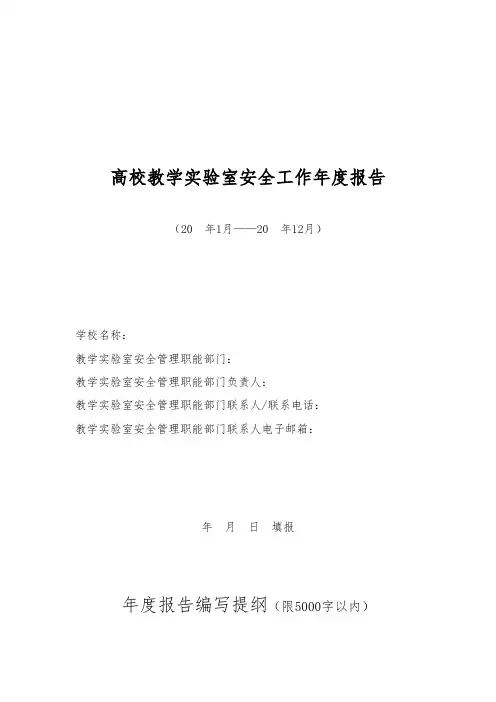 高校教学实验室安全工作年度报告

（20　年1月——20　年12月）

学校名称：

教学实验室安全管理职能部门：

教学实验室安全管理职能部门负责人：

教学实验室安全管理职能部门联系人/联系电话：

教学实验室安全管理职能部门联系人电子邮箱：

年　月　日　填报

年度报告编写提纲（限5000字以内）